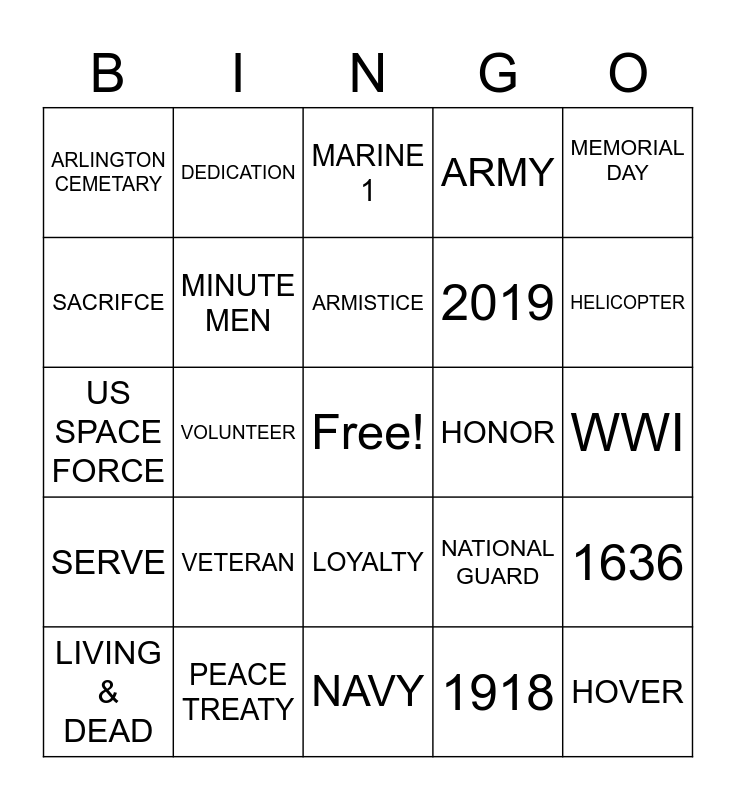 | B | I | N | G | O |
|---|---|---|---|---|
| ARLINGTON CEMETARY | DEDICATION | MARINE 1 | ARMY | MEMORIAL DAY |
| SACRIFCE | MINUTE MEN | ARMISTICE | 2019 | HELICOPTER |
| US SPACE FORCE | VOLUNTEER | Free! | HONOR | WWI |
| SERVE | VETERAN | LOYALTY | NATIONAL GUARD | 1636 |
| LIVING & DEAD | PEACE TREATY | NAVY | 1918 | HOVER |